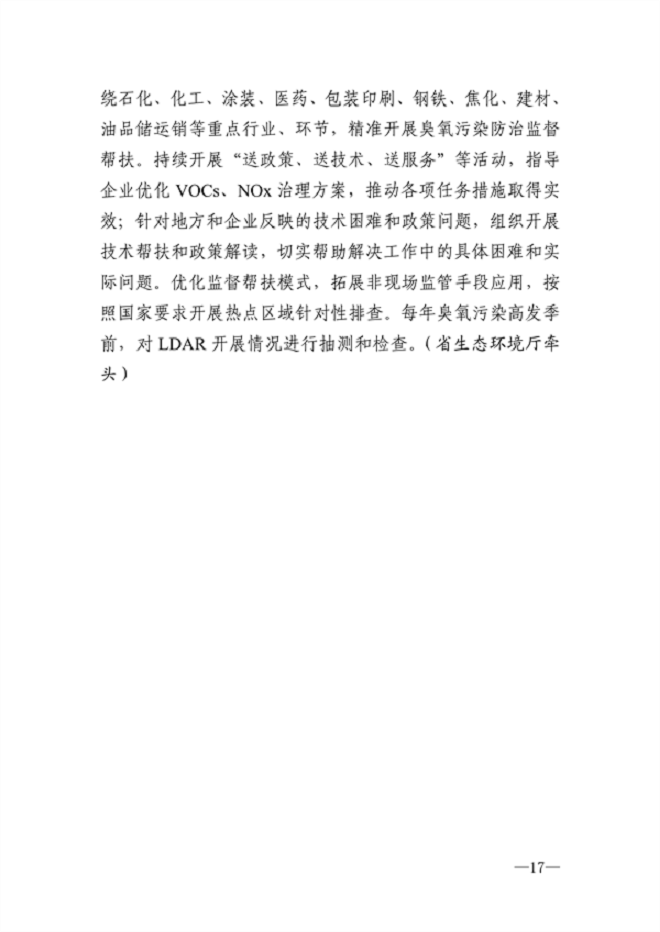 绕石化、化工、涂装、医药、包装印刷、钢铁、焦化、建材、油品储运销等重点行业、环节，精准开展臭氧污染防治监督帮扶。持续开展“送政策、送技术、送服务”等活动，指导企业优化 VOCs、NOx 治理方案，推动各项任务措施取得实效；针对地方和企业反映的技术困难和政策问题，组织开展技术帮扶和政策解读，切实帮助解决工作中的具体困难和实际问题。优化监督帮扶模式，拓展非现场监管手段应用，按照国家要求开展热点区域针对性排查。每年臭氧污染高发季前，对 LDAR 开展情况进行抽测和检查。（省生态环境厅牵头）

—17—